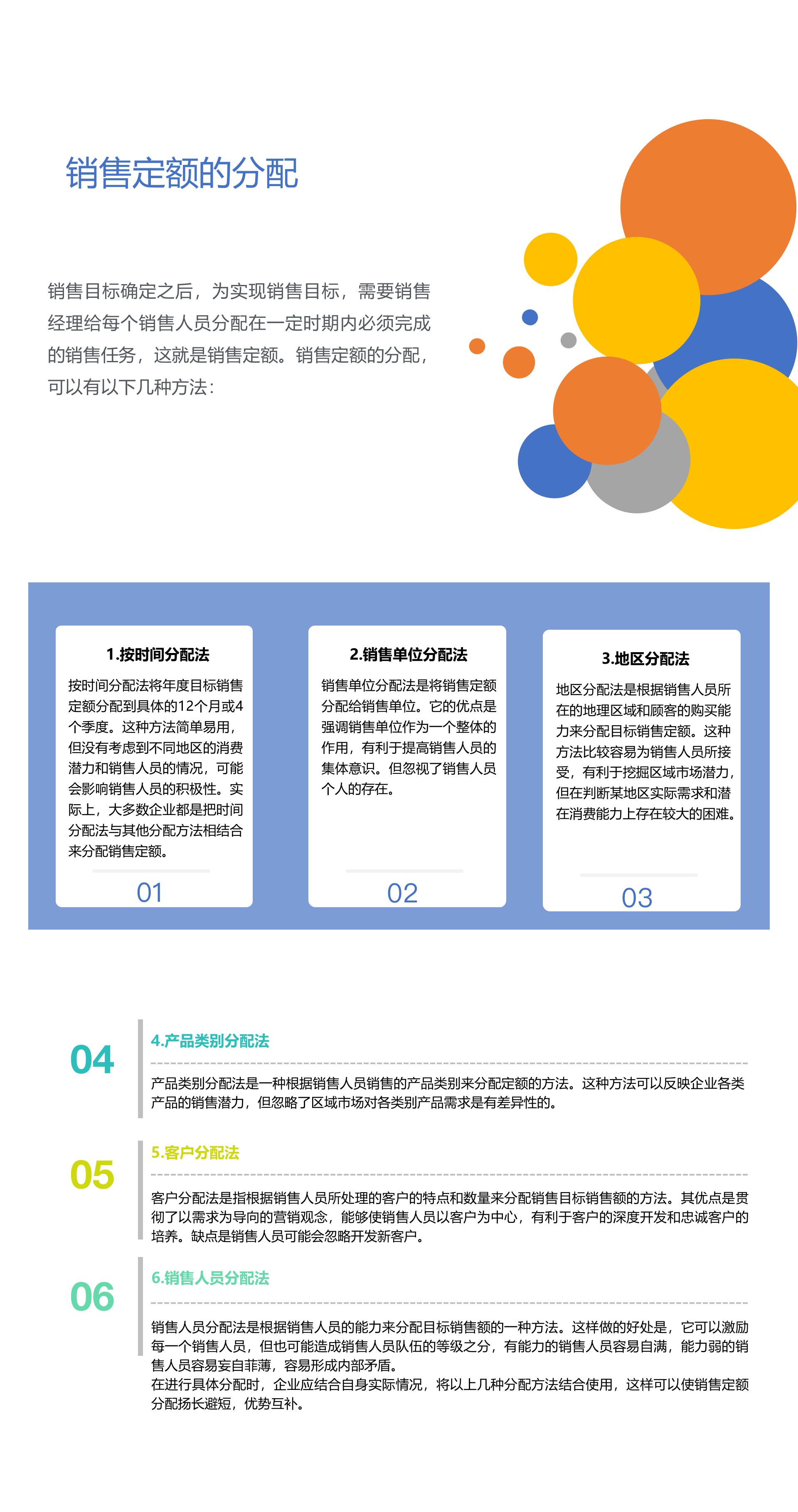 销售定额的分配

销售目标确定之后，为实现销售目标，需要销售经理给每个销售人员分配在一定时期内必须完成的销售任务，这就是销售定额。销售定额的分配，可以有以下几种方法：

1.按时间分配法

按时间分配法将年度目标销售定额分配到具体的12个月或4个季度。这种方法简单易用，但没有考虑到不同地区的消费潜力和销售人员的情况，可能会影响销售人员的积极性。实际上，大多数企业都是把时间分配法与其他分配方法相结合来分配销售定额。

01

2.销售单位分配法

销售单位分配法是将销售定额分配给销售单位。它的优点是强调销售单位作为一个整体的作用，有利于提高销售人员的集体意识。但忽视了销售人员个人的存在。

02

3.地区分配法

地区分配法是根据销售人员所在的地理区域和顾客的购买能力来分配目标销售定额。这种方法比较容易为销售人员所接受，有利于挖掘区域市场潜力，但在判断某地区实际需求和潜在消费能力上存在较大的困难。

03

04

4.产品类别分配法

产品类别分配法是一种根据销售人员销售的产品类别来分配定额的方法。这种方法可以反映企业各类产品的销售潜力，但忽略了区域市场对各类别产品需求是有差异性的。

05

5.客户分配法

客户分配法是指根据销售人员所处理的客户的特点和数量来分配销售目标销售额的方法。其优点是贯彻了以需求为导向的营销观念，能够使销售人员以客户为中心，有利于客户的深度开发和忠诚客户的培养。缺点是销售人员可能会忽略开发新客户。

06

6.销售人员分配法

销售人员分配法是根据销售人员的能力来分配目标销售额的一种方法。这样做的好处是，它可以激励每一个销售人员，但也可能造成销售人员队伍的等级之分，有能力的销售人员容易自满，能力弱的销售人员容易妄自菲薄，容易形成内部矛盾。
在进行具体分配时，企业应结合自身实际情况，将以上几种分配方法结合使用，这样可以使销售定额分配扬长避短，优势互补。